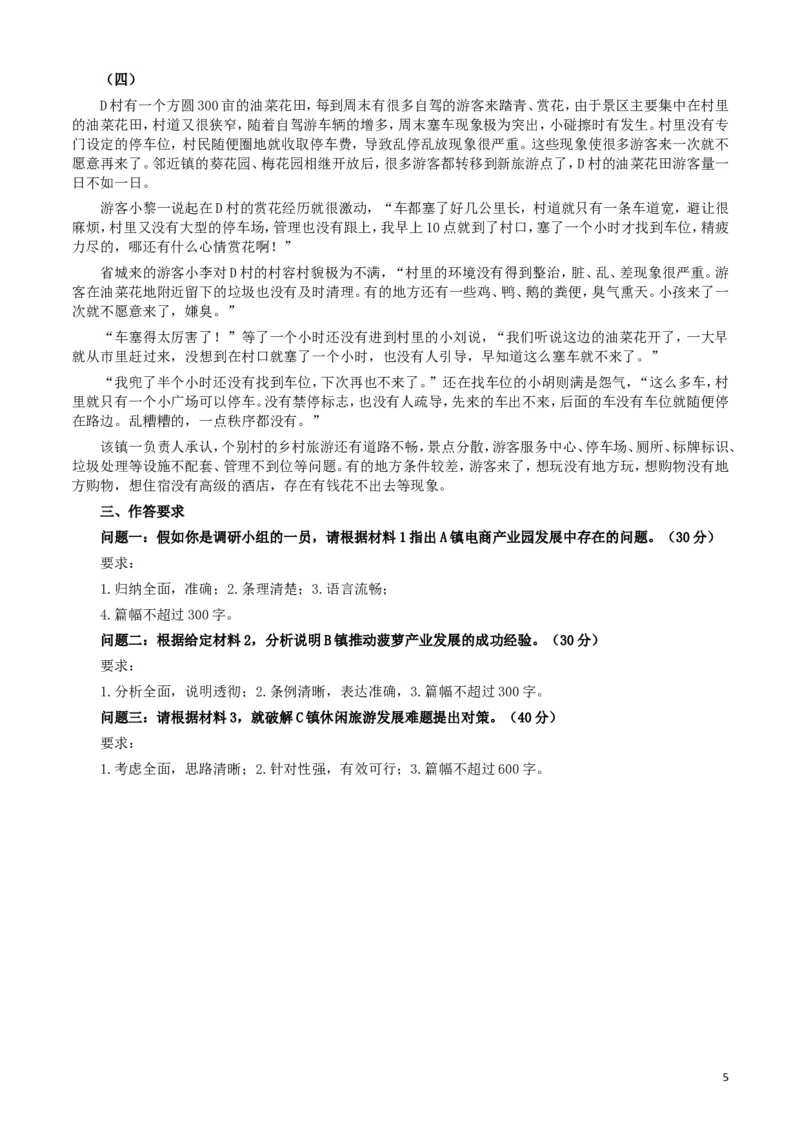 （四）

D村有一个方圆300亩的油菜花田，每到周末有很多自驾的游客来踏青、赏花，由于景区主要集中在村里的油菜花田，村道又很狭窄，随着自驾游车辆的增多，周末塞车现象极为突出，小碰擦时有发生。村里没有专门设定的停车位，村民随便圈地就收取停车费，导致乱停乱放现象很严重。这些现象使很多游客来一次就不愿意再来了。邻近镇的葵花园、梅花园相继开放后，很多游客都转移到新旅游点了，D村的油菜花田游客量一日不如一日。

游客小黎一说起在D村的赏花经历就很激动，“车都塞了好几公里长，村道就只有一条车道宽，避让很麻烦，村里又没有大型的停车场，管理也没有跟上，我早上10点就到了村口，塞了一个小时才找到车位，精疲力尽的，哪还有什么心情赏花啊！”

省城来的游客小李对D村的村容村貌极为不满，“村里的环境没有得到整治，脏、乱、差现象很严重。游客在油菜花地附近留下的垃圾也没有及时清理。有的地方还有一些鸡、鸭、鹅的粪便，臭气熏天。小孩来了一次就不愿意来了，嫌臭。”

“车塞得太厉害了！”等了一个小时还没有进到村里的小刘说，“我们听说这边的油菜花开了，一大早就从市里赶过来，没想到在村口就塞了一个小时，也没有人引导，早知道这么塞车就不来了。”

“我兜了半个小时还没有找到车位，下次再也不来了。”还在找车位的小胡则满是怨气，“这么多车，村里就只有一个小广场可以停车。没有禁停标志，也没有人疏导，先来的车出不来，后面的车没有车位就随便停在路边。乱糟糟的，一点秩序都没有。”

该镇一负责人承认，个别村的乡村旅游还有道路不畅，景点分散，游客服务中心、停车场、厕所、标牌标识、垃圾处理等设施不配套、管理不到位等问题。有的地方条件较差，游客来了，想玩没有地方玩，想购物没有地方购物，想住宿没有高级的酒店，存在有钱花不出去等现象。

三、作答要求

问题一：假如你是调研小组的一员，请根据材料1指出A镇电商产业园发展中存在的问题。（30分）

要求：

1.归纳全面，准确；2.条理清楚；3.语言流畅；

4.篇幅不超过300字。

问题二：根据给定材料2，分析说明B镇推动菠萝产业发展的成功经验。（30分）

要求：

1.分析全面，说明透彻；2.条例清晰，表达准确，3.篇幅不超过300字。

问题三：请根据材料3，就破解C镇休闲旅游发展难题提出对策。（40分）

要求：

1.考虑全面，思路清晰；2.针对性强，有效可行；3.篇幅不超过600字。

5